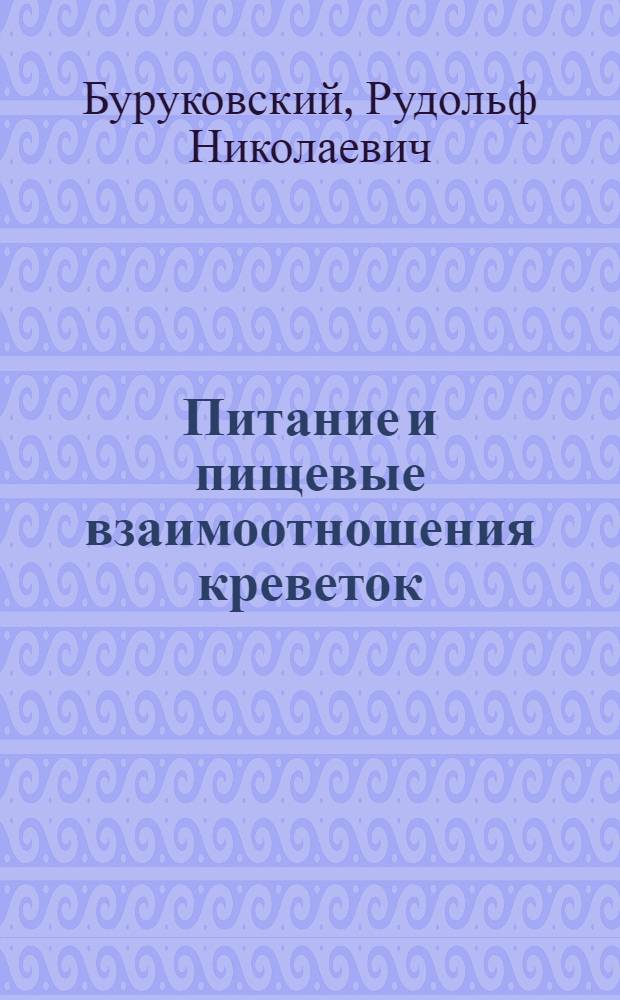 Буруковский, Рудольф Николаевич

Питание и пищевые взаимоотношения креветок